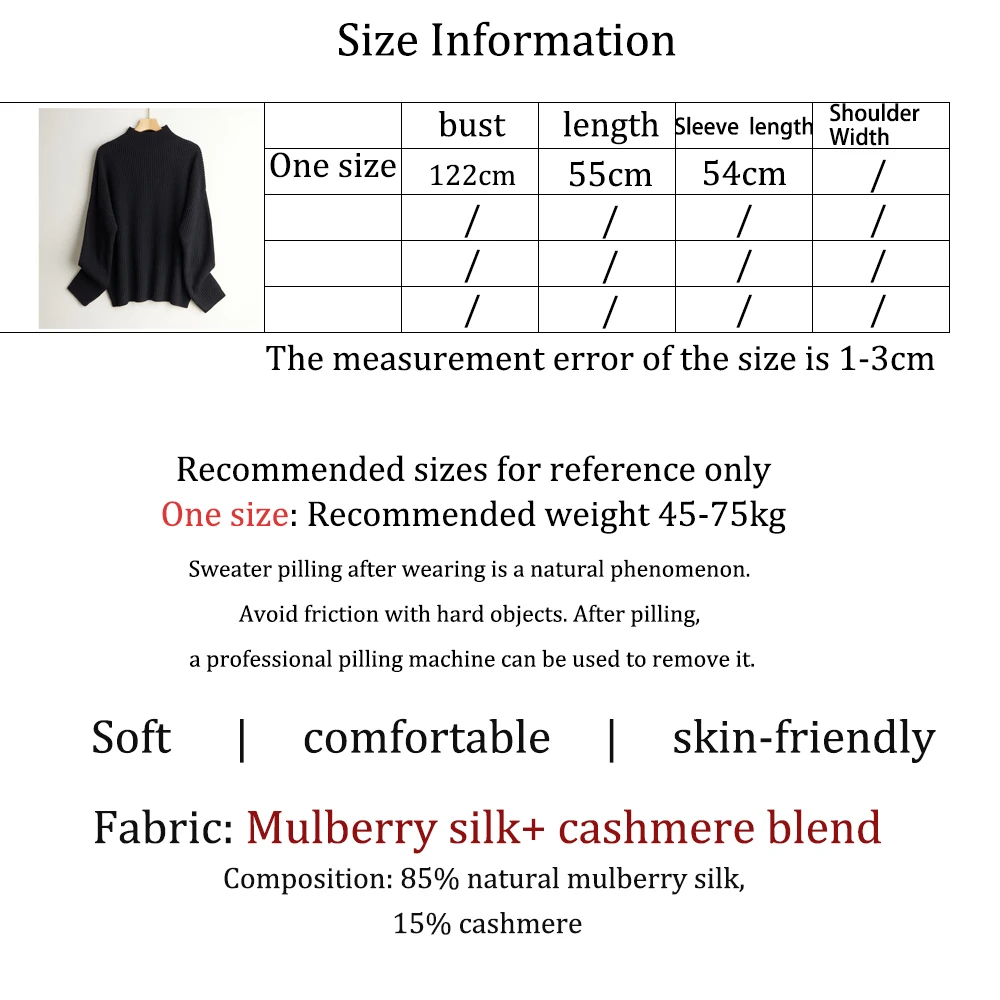 Size Information

|  | bust | length | Sleeve length | Shoulder Width |
|---|---|---|---|---|
| One size | 122cm | 55cm | 54cm | / |
|  | / | / | / | / |
|  | / | / | / | / |
|  | / | / | / | / |

The measurement error of the size is 1-3cm

Recommended sizes for reference only
One size: Recommended weight 45-75kg

Sweater pilling after wearing is a natural phenomenon.

Avoid friction with hard objects. After pilling,

a professional pilling machine can be used to remove it.

Soft | comfortable | skin-friendly

Fabric: Mulberry silk+ cashmere blend

Composition: 85% natural mulberry silk,
15% cashmere